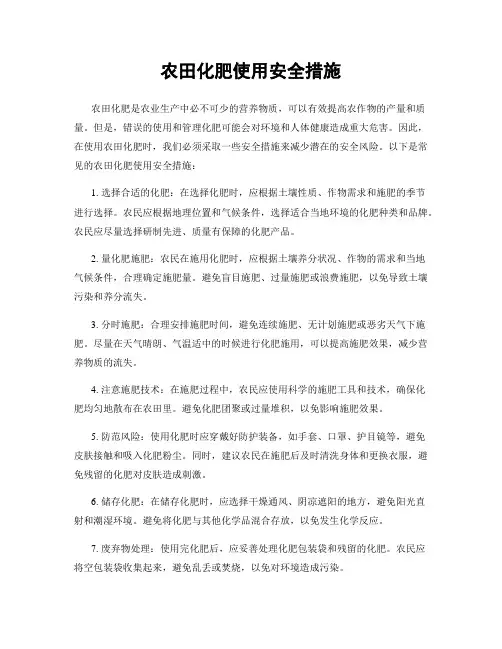 农田化肥使用安全措施

农田化肥是农业生产中必不可少的营养物质，可以有效提高农作物的产量和质量。但是，错误的使用和管理化肥可能会对环境和人体健康造成重大危害。因此，在使用农田化肥时，我们必须采取一些安全措施来减少潜在的安全风险。以下是常见的农田化肥使用安全措施：

1. 选择合适的化肥：在选择化肥时，应根据土壤性质、作物需求和施肥的季节进行选择。农民应根据地理位置和气候条件，选择适合当地环境的化肥种类和品牌。农民应尽量选择研制先进、质量有保障的化肥产品。

2. 量化肥施肥：农民在施用化肥时，应根据土壤养分状况、作物的需求和当地气候条件，合理确定施肥量。避免盲目施肥、过量施肥或浪费施肥，以免导致土壤污染和养分流失。

3. 分时施肥：合理安排施肥时间，避免连续施肥、无计划施肥或恶劣天气下施肥。尽量在天气晴朗、气温适中的时候进行化肥施用，可以提高施肥效果，减少营养物质的流失。

4. 注意施肥技术：在施肥过程中，农民应使用科学的施肥工具和技术，确保化肥均匀地散布在农田里。避免化肥团聚或过量堆积，以免影响施肥效果。

5. 防范风险：使用化肥时应穿戴好防护装备，如手套、口罩、护目镜等，避免皮肤接触和吸入化肥粉尘。同时，建议农民在施肥后及时清洗身体和更换衣服，避免残留的化肥对皮肤造成刺激。

6. 储存化肥：在储存化肥时，应选择干燥通风、阴凉遮阳的地方，避免阳光直射和潮湿环境。避免将化肥与其他化学品混合存放，以免发生化学反应。

7. 废弃物处理：使用完化肥后，应妥善处理化肥包装袋和残留的化肥。农民应将空包装袋收集起来，避免乱丢或焚烧，以免对环境造成污染。